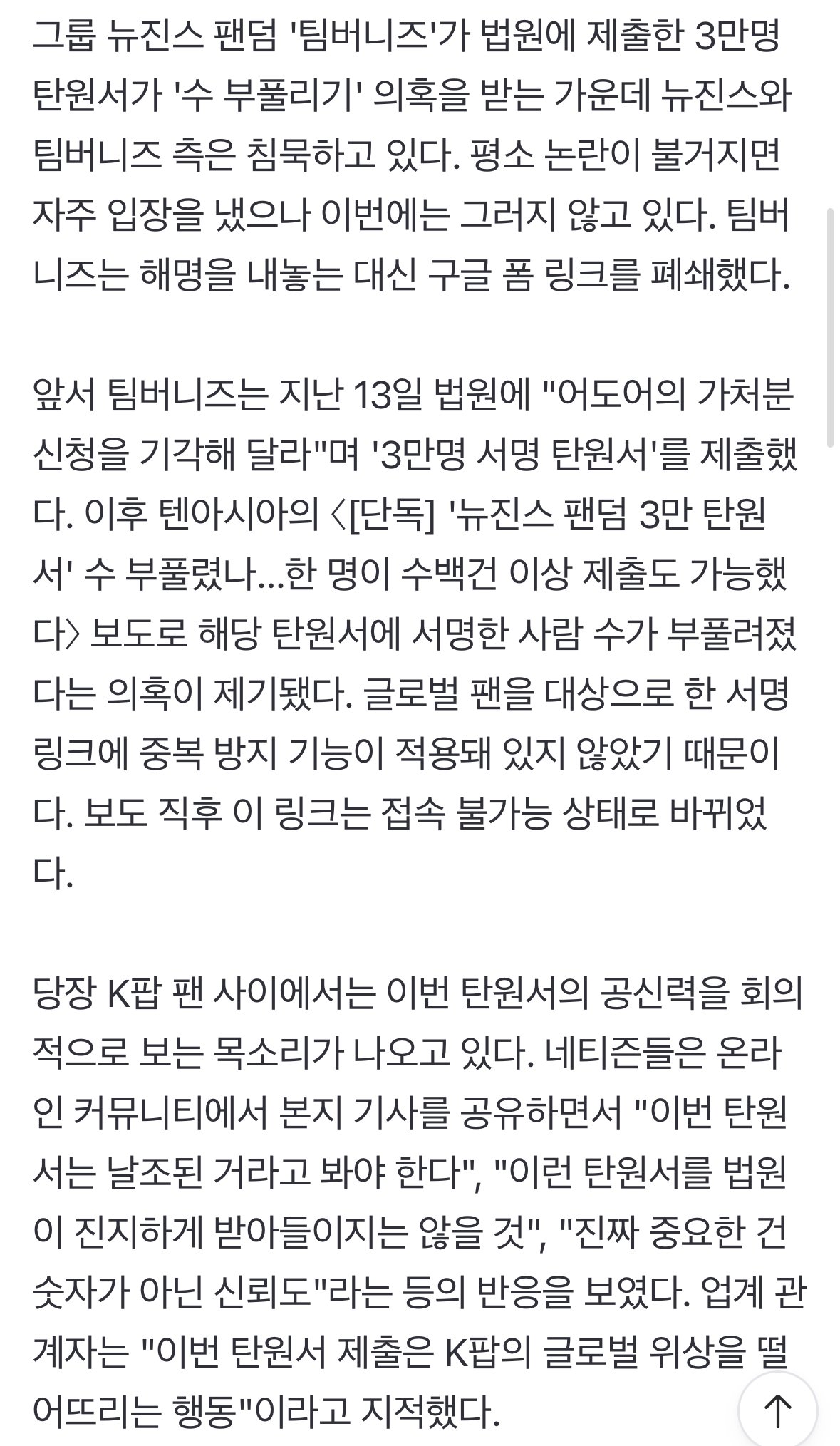 그룹 뉴진스 팬덤 '팀버니즈'가 법원에 제출한 3만명 탄원서가 '수 부풀리기' 의혹을 받는 가운데 뉴진스와 팀버니즈 측은 침묵하고 있다. 평소 논란이 불거지면 자주 입장을 냈으나 이번에는 그러지 않고 있다. 팀버니즈는 해명을 내놓는 대신 구글 폼 링크를 폐쇄했다.

앞서 팀버니즈는 지난 13일 법원에 "어도어의 가처분 신청을 기각해 달라"며 '3만명 서명 탄원서'를 제출했다. 이후 텐아시아의 〈[단독] '뉴진스 팬덤 3만 탄원서' 수 부풀렸나…한 명이 수백건 이상 제출도 가능했다〉 보도로 해당 탄원서에 서명한 사람 수가 부풀려졌다는 의혹이 제기됐다. 글로벌 팬을 대상으로 한 서명 링크에 중복 방지 기능이 적용돼 있지 않았기 때문이다. 보도 직후 이 링크는 접속 불가능 상태로 바뀌었다.

당장 K팝 팬 사이에서는 이번 탄원서의 공신력을 회의적으로 보는 목소리가 나오고 있다. 네티즌들은 온라인 커뮤니티에서 본지 기사를 공유하면서 "이번 탄원서는 날조된 거라고 봐야 한다", "이런 탄원서를 법원이 진지하게 받아들이지는 않을 것", "진짜 중요한 건 숫자가 아닌 신뢰도"라는 등의 반응을 보였다. 업계 관계자는 "이번 탄원서 제출은 K팝의 글로벌 위상을 떨어뜨리는 행동"이라고 지적했다.